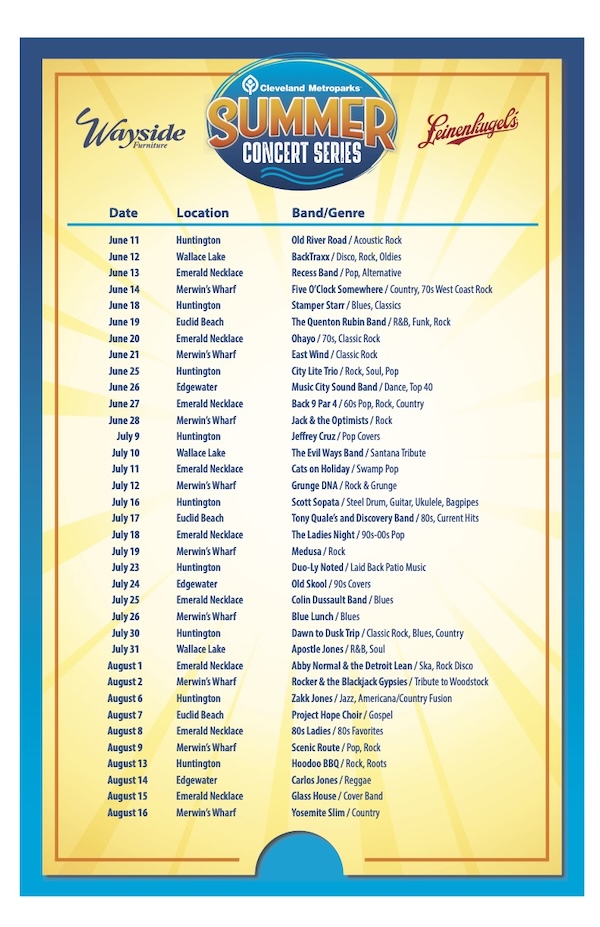 Wayside Furniture

Cleveland Metroparks SUMMER CONCERT SERIES

Leinenkugel's

| Date | Location | Band/Genre |
|---|---|---|
| June 11 | Huntington | Old River Road / Acoustic Rock |
| June 12 | Wallace Lake | BackTraxx / Disco, Rock, Oldies |
| June 13 | Emerald Necklace | Recess Band / Pop, Alternative |
| June 14 | Merwin's Wharf | Five O'Clock Somewhere / Country, 70s West Coast Rock |
| June 18 | Huntington | Stamper Starr / Blues, Classics |
| June 19 | Euclid Beach | The Quenton Rubin Band / R&B, Funk, Rock |
| June 20 | Emerald Necklace | Ohayo / 70s, Classic Rock |
| June 21 | Merwin's Wharf | East Wind / Classic Rock |
| June 25 | Huntington | City Lite Trio / Rock, Soul, Pop |
| June 26 | Edgewater | Music City Sound Band / Dance, Top 40 |
| June 27 | Emerald Necklace | Back 9 Par 4 / 60s Pop, Rock, Country |
| June 28 | Merwin's Wharf | Jack & the Optimists / Rock |
| July 9 | Huntington | Jeffrey Cruz / Pop Covers |
| July 10 | Wallace Lake | The Evil Ways Band / Santana Tribute |
| July 11 | Emerald Necklace | Cats on Holiday / Swamp Pop |
| July 12 | Merwin's Wharf | Grunge DNA / Rock & Grunge |
| July 16 | Huntington | Scott Sopata / Steel Drum, Guitar, Ukulele, Bagpipes |
| July 17 | Euclid Beach | Tony Quale's and Discovery Band / 80s, Current Hits |
| July 18 | Emerald Necklace | The Ladies Night / 90s-00s Pop |
| July 19 | Merwin's Wharf | Medusa / Rock |
| July 23 | Huntington | Duo-Ly Noted / Laid Back Patio Music |
| July 24 | Edgewater | Old Skool / 90s Covers |
| July 25 | Emerald Necklace | Colin Dussault Band / Blues |
| July 26 | Merwin's Wharf | Blue Lunch / Blues |
| July 30 | Huntington | Dawn to Dusk Trip / Classic Rock, Blues, Country |
| July 31 | Wallace Lake | Apostle Jones / R&B, Soul |
| August 1 | Emerald Necklace | Abby Normal & the Detroit Lean / Ska, Rock Disco |
| August 2 | Merwin's Wharf | Rocker & the Blackjack Gypsies / Tribute to Woodstock |
| August 6 | Huntington | Zakk Jones / Jazz, Americana/Country Fusion |
| August 7 | Euclid Beach | Project Hope Choir / Gospel |
| August 8 | Emerald Necklace | 80s Ladies / 80s Favorites |
| August 9 | Merwin's Wharf | Scenic Route / Pop, Rock |
| August 13 | Huntington | Hoodoo BBQ / Rock, Roots |
| August 14 | Edgewater | Carlos Jones / Reggae |
| August 15 | Emerald Necklace | Glass House / Cover Band |
| August 16 | Merwin's Wharf | Yosemite Slim / Country |